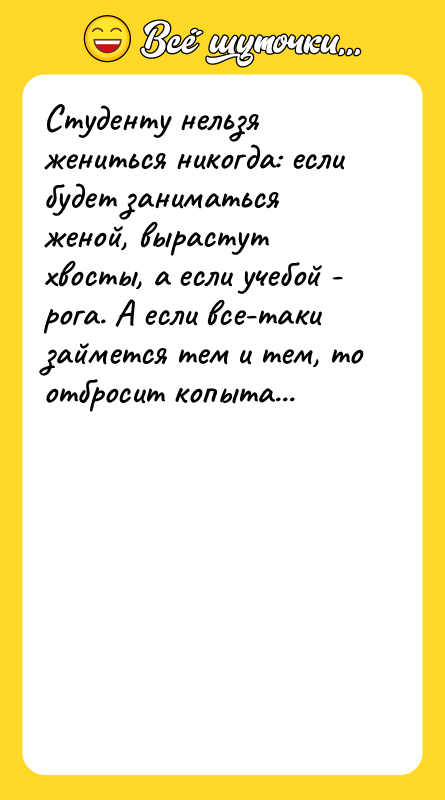 Всё шуточки...

Студенту нельзя жениться никогда: если будет заниматься женой, вырастут хвосты, а если учебой - рога. А если все-таки займется тем и тем, то отбросит копыта...